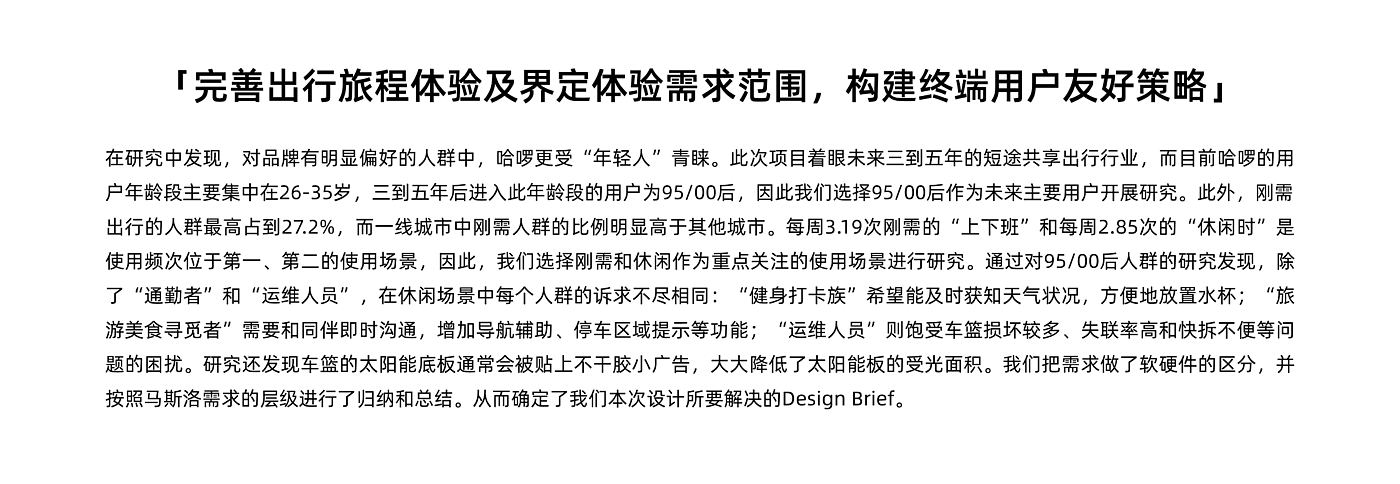 「完善出行旅程体验及界定体验需求范围，构建终端用户友好策略」

在研究中发现，对品牌有明显偏好的人群中，哈啰更受“年轻人”青睐。此次项目着眼未来三到五年的短途共享出行行业，而目前哈啰的用户年龄段主要集中在26-35岁，三到五年后进入此年龄段的用户为95/00后，因此我们选择95/00后作为未来主要用户开展研究。此外，刚需出行的人群最高占到27.2%，而一线城市中刚需人群的比例明显高于其他城市。每周3.19次刚需的“上下班”和每周2.85次的“休闲时”是使用频次位于第一、第二的使用场景，因此，我们选择刚需和休闲作为重点关注的使用场景进行研究。通过对95/00后人群的研究发现，除了“通勤者”和“运维人员”，在休闲场景中每个人群的诉求不尽相同：“健身打卡族”希望能及时获知天气状况，方便地放置水杯；“旅游美食寻觅者”需要和同伴即时沟通，增加导航辅助、停车区域提示等功能；“运维人员”则饱受车篮损坏较多、失联率高和快拆不便等问题的困扰。研究还发现车篮的太阳能底板通常会被贴上不干胶小广告，大大降低了太阳能板的受光面积。我们把需求做了软硬件的区分，并按照马斯洛需求的层级进行了归纳和总结。从而确定了我们本次设计所要解决的Design Brief。